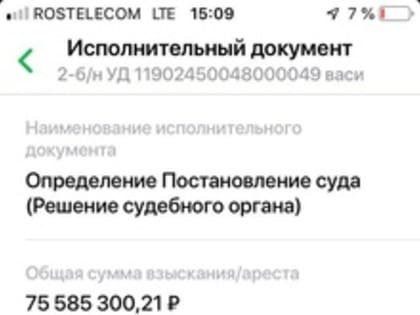 ROSTELECOM LTE 15:09 7 %

Исполнительный документ
2-б/н УД 11902450048000049 васи

Наименование исполнительного документа
Определение Постановление суда (Решение судебного органа)

Общая сумма взыскания/ареста
75 585 300,21 ₽